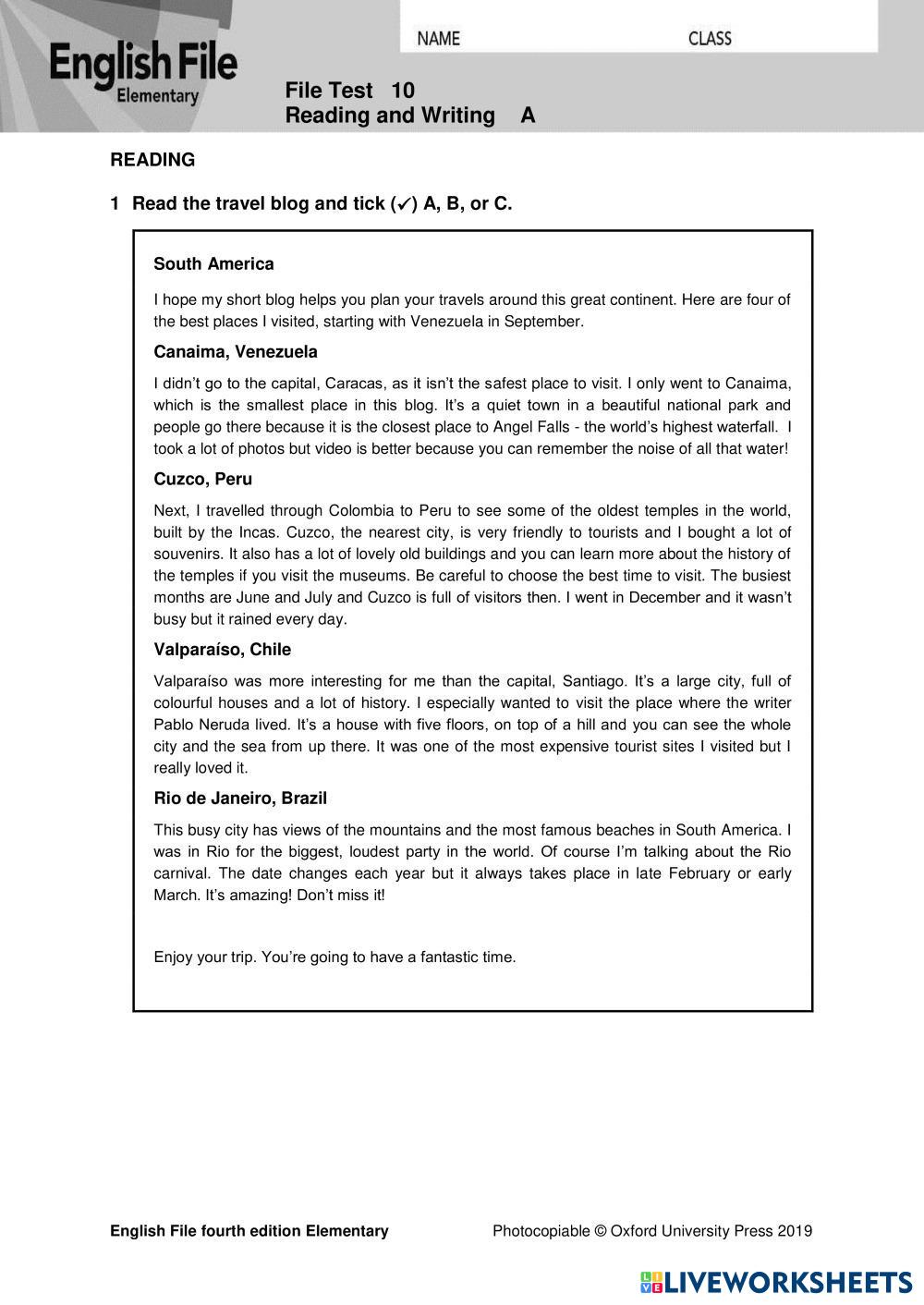 English File
Elementary

NAME CLASS

File Test 10
Reading and Writing A

READING

1 Read the travel blog and tick (✓) A, B, or C.

South America

I hope my short blog helps you plan your travels around this great continent. Here are four of the best places I visited, starting with Venezuela in September.

Canaima, Venezuela

I didn't go to the capital, Caracas, as it isn't the safest place to visit. I only went to Canaima, which is the smallest place in this blog. It's a quiet town in a beautiful national park and people go there because it is the closest place to Angel Falls - the world's highest waterfall. I took a lot of photos but video is better because you can remember the noise of all that water!

Cuzco, Peru

Next, I travelled through Colombia to Peru to see some of the oldest temples in the world, built by the Incas. Cuzco, the nearest city, is very friendly to tourists and I bought a lot of souvenirs. It also has a lot of lovely old buildings and you can learn more about the history of the temples if you visit the museums. Be careful to choose the best time to visit. The busiest months are June and July and Cuzco is full of visitors then. I went in December and it wasn't busy but it rained every day.

Valparaíso, Chile

Valparaíso was more interesting for me than the capital, Santiago. It's a large city, full of colourful houses and a lot of history. I especially wanted to visit the place where the writer Pablo Neruda lived. It's a house with five floors, on top of a hill and you can see the whole city and the sea from up there. It was one of the most expensive tourist sites I visited but I really loved it.

Rio de Janeiro, Brazil

This busy city has views of the mountains and the most famous beaches in South America. I was in Rio for the biggest, loudest party in the world. Of course I'm talking about the Rio carnival. The date changes each year but it always takes place in late February or early March. It's amazing! Don't miss it!

Enjoy your trip. You're going to have a fantastic time.

English File fourth edition Elementary Photocopiable © Oxford University Press 2019

LIVEWORKSHEETS